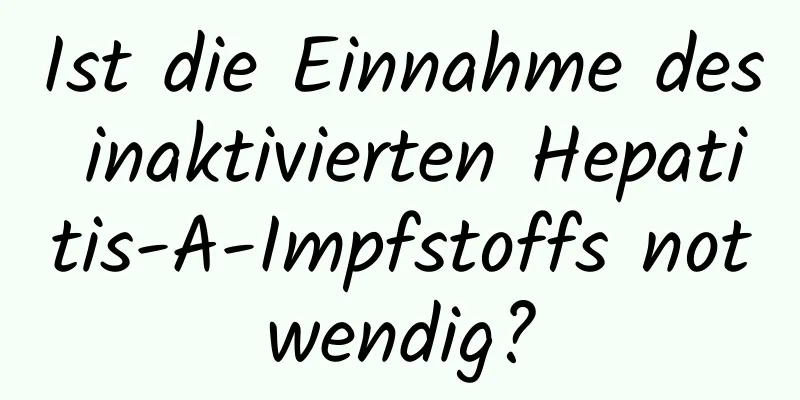 Ist die Einnahme des inaktivierten Hepatitis-A-Impfstoffs notwendig?